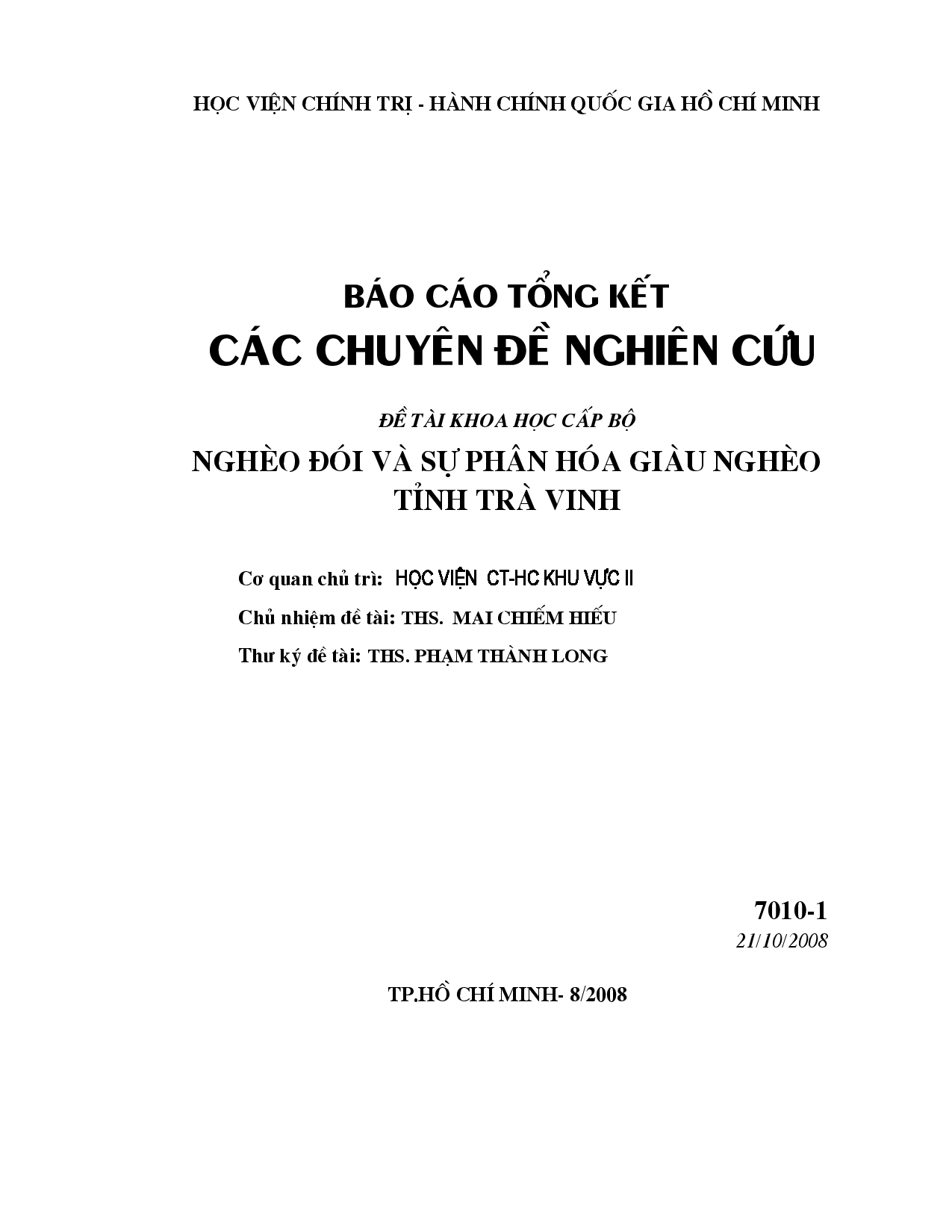 HỌC VIỆN CHÍNH TRỊ - HÀNH CHÍNH QUỐC GIA HỒ CHÍ MINH

BÁO CÁO TỔNG KẾT
CÁC CHUYÊN ĐỀ NGHIÊN CỨU

ĐỀ TÀI KHOA HỌC CẤP BỘ
NGHÈO ĐÓI VÀ SỰ PHÂN HÓA GIÀU NGHÈO
TỈNH TRÀ VINH

Cơ quan chủ trì: HỌC VIỆN CT-HC KHU VỰC II
Chủ nhiệm đề tài: THS. MAI CHIẾM HIẾU
Thư ký đề tài: THS. PHẠM THÀNH LONG

7010-1
21/10/2008

TP.HỒ CHÍ MINH- 8/2008